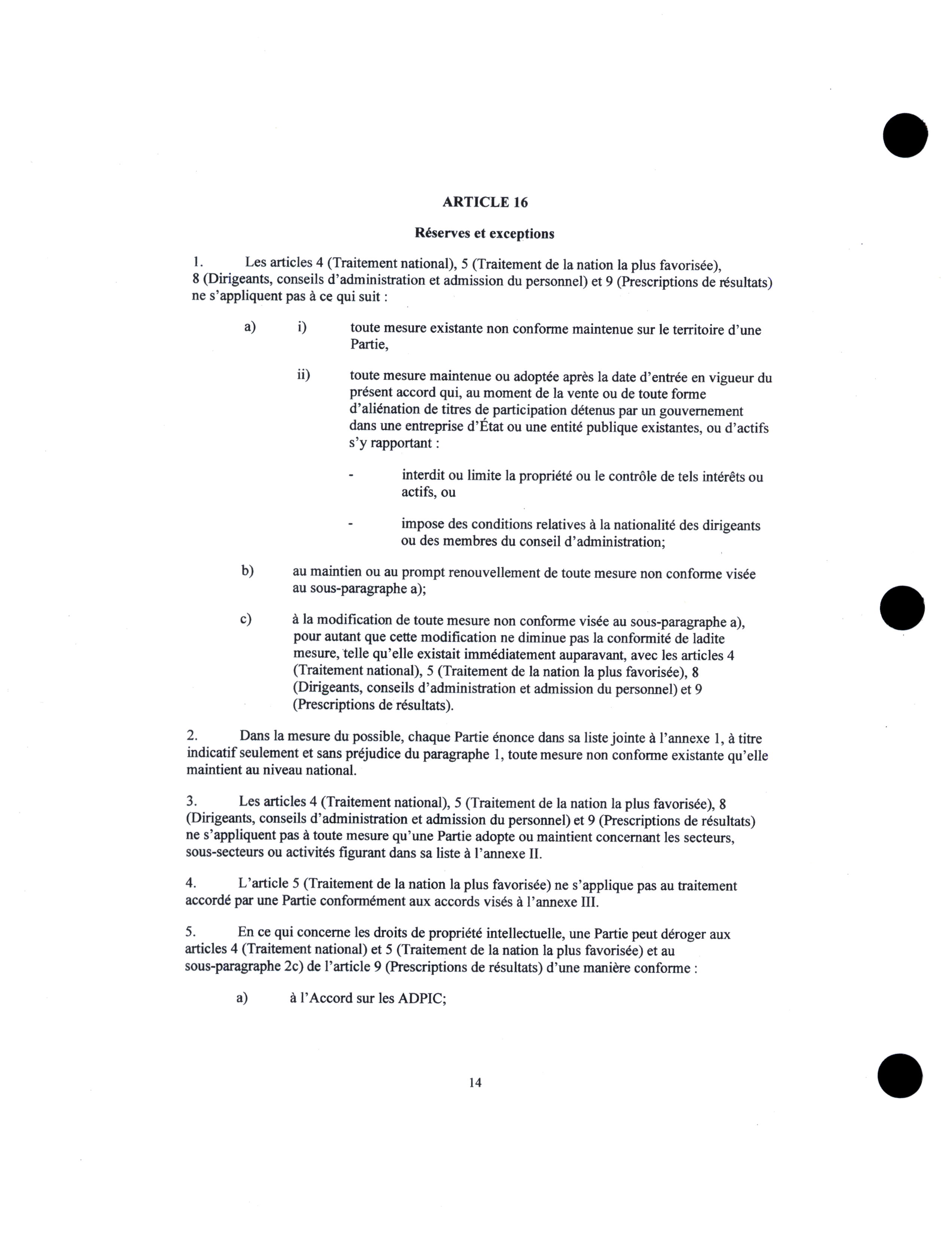 ARTICLE 16

Réserves et exceptions

1. Les articles 4 (Traitement national), 5 (Traitement de la nation la plus favorisée), 8 (Dirigeants, conseils d'administration et admission du personnel) et 9 (Prescriptions de résultats) ne s'appliquent pas à ce qui suit :

a) i) toute mesure existante non conforme maintenue sur le territoire d'une Partie,

ii) toute mesure maintenue ou adoptée après la date d'entrée en vigueur du présent accord qui, au moment de la vente ou de toute forme d'aliénation de titres de participation détenus par un gouvernement dans une entreprise d'État ou une entité publique existantes, ou d'actifs s'y rapportant :

- interdit ou limite la propriété ou le contrôle de tels intérêts ou actifs, ou

- impose des conditions relatives à la nationalité des dirigeants ou des membres du conseil d'administration;

b) au maintien ou au prompt renouvellement de toute mesure non conforme visée au sous-paragraphe a);

c) à la modification de toute mesure non conforme visée au sous-paragraphe a), pour autant que cette modification ne diminue pas la conformité de ladite mesure, telle qu'elle existait immédiatement auparavant, avec les articles 4 (Traitement national), 5 (Traitement de la nation la plus favorisée), 8 (Dirigeants, conseils d'administration et admission du personnel) et 9 (Prescriptions de résultats).

2. Dans la mesure du possible, chaque Partie énonce dans sa liste jointe à l'annexe 1, à titre indicatif seulement et sans préjudice du paragraphe 1, toute mesure non conforme existante qu'elle maintient au niveau national.

3. Les articles 4 (Traitement national), 5 (Traitement de la nation la plus favorisée), 8 (Dirigeants, conseils d'administration et admission du personnel) et 9 (Prescriptions de résultats) ne s'appliquent pas à toute mesure qu'une Partie adopte ou maintient concernant les secteurs, sous-secteurs ou activités figurant dans sa liste à l'annexe II.

4. L'article 5 (Traitement de la nation la plus favorisée) ne s'applique pas au traitement accordé par une Partie conformément aux accords visés à l'annexe III.

5. En ce qui concerne les droits de propriété intellectuelle, une Partie peut déroger aux articles 4 (Traitement national) et 5 (Traitement de la nation la plus favorisée) et au sous-paragraphe 2c) de l'article 9 (Prescriptions de résultats) d'une manière conforme :

a) à l'Accord sur les ADPIC;

14